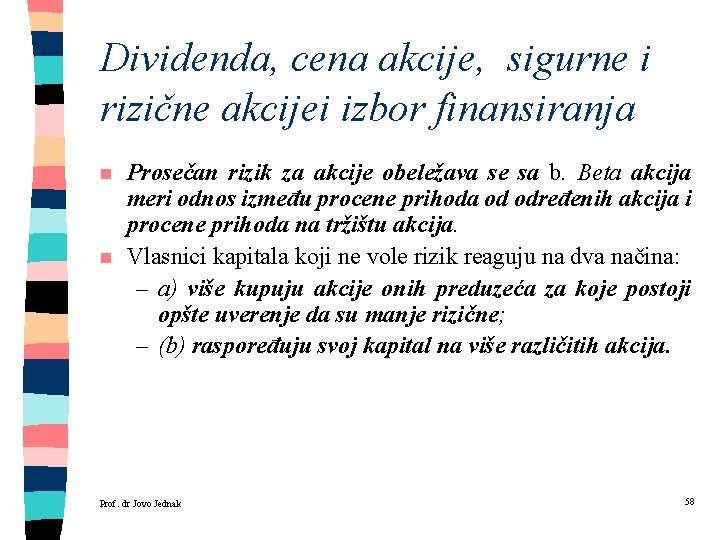 Dividenda, cena akcije, sigurne i rizične akcijei izbor finansiranja

Prosečan rizik za akcije obeležava se sa b. Beta akcija meri odnos između procene prihoda od određenih akcija i procene prihoda na tržištu akcija.

Vlasnici kapitala koji ne vole rizik reaguju na dva načina:

– a) više kupuju akcije onih preduzeća za koje postoji opšte uverenje da su manje rizične;

– (b) raspoređuju svoj kapital na više različitih akcija.

Prof. dr Jovo Jednak

58